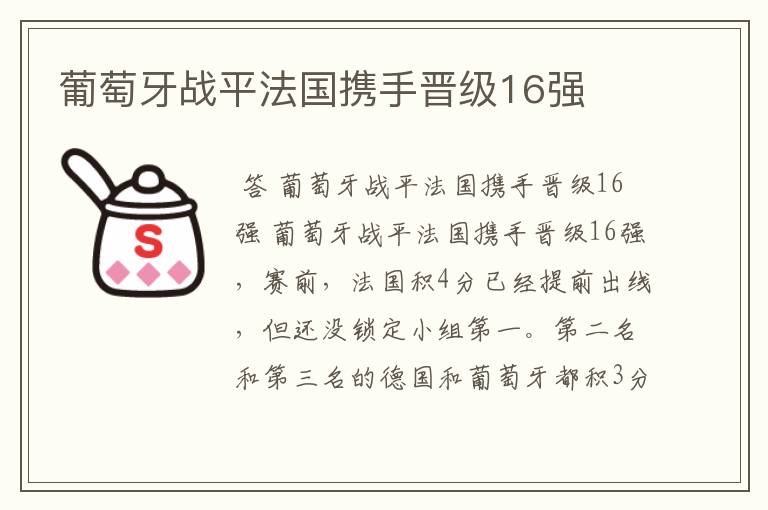 葡萄牙战平法国携手晋级16强

S

答 葡萄牙战平法国携手晋级16强 葡萄牙战平法国携手晋级16强，赛前，法国积4分已经提前出线，但还没锁定小组第一。第二名和第三名的德国和葡萄牙都积3分